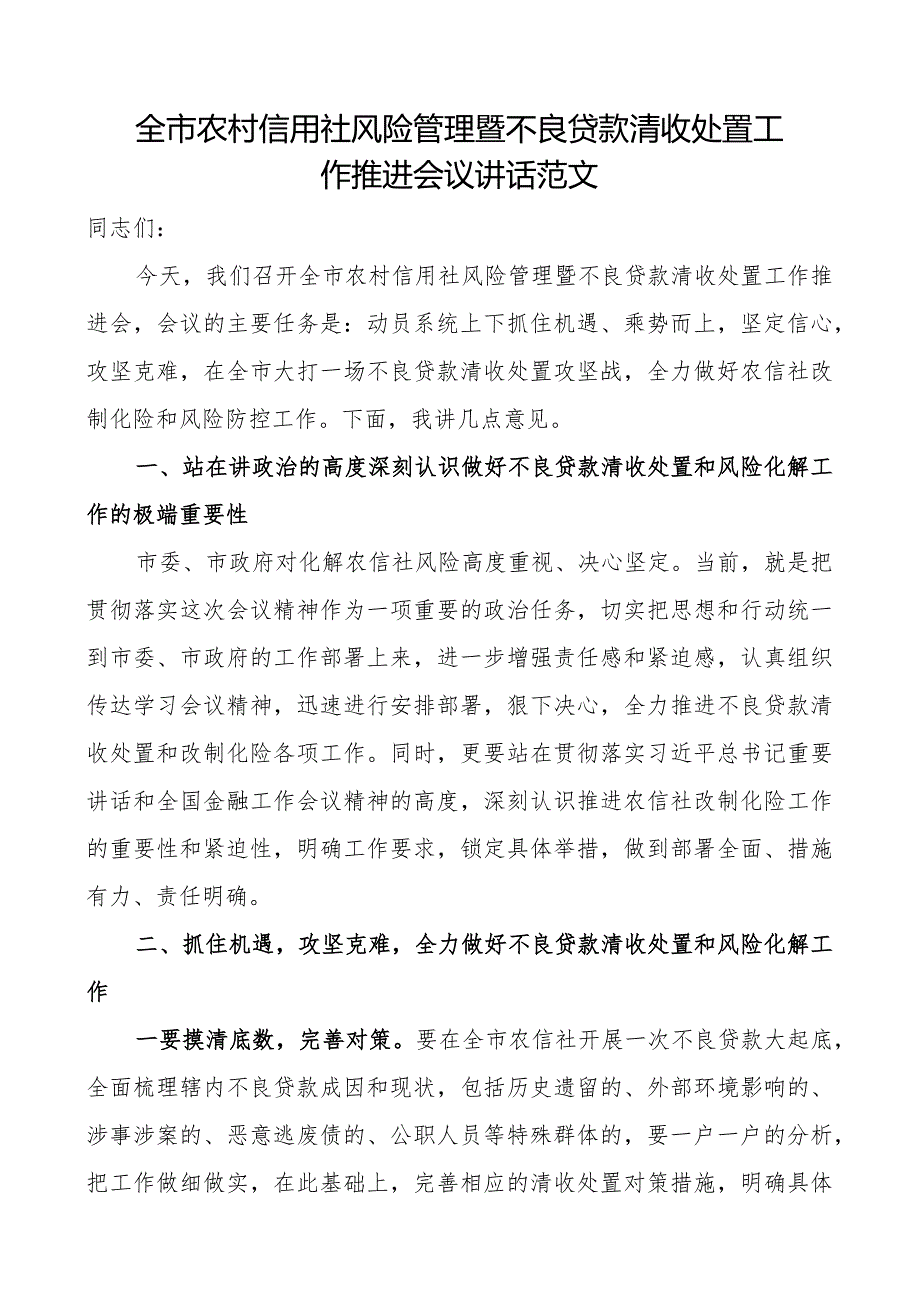 全市农村信用社风险管理暨不良贷款清收处置工作推进会议讲话范文

同志们：

今天，我们召开全市农村信用社风险管理暨不良贷款清收处置工作推进会，会议的主要任务是：动员系统上下抓住机遇、乘势而上，坚定信心，攻坚克难，在全市大打一场不良贷款清收处置攻坚战，全力做好农信社改制化险和风险防控工作。下面，我讲几点意见。

一、站在讲政治的高度深刻认识做好不良贷款清收处置和风险化解工作的极端重要性

市委、市政府对化解农信社风险高度重视、决心坚定。当前，就是把贯彻落实这次会议精神作为一项重要的政治任务，切实把思想和行动统一到市委、市政府的工作部署上来，进一步增强责任感和紧迫感，认真组织传达学习会议精神，迅速进行安排部署，狠下决心，全力推进不良贷款清收处置和改制化险各项工作。同时，更要站在贯彻落实习近平总书记重要讲话和全国金融工作会议精神的高度，深刻认识推进农信社改制化险工作的重要性和紧迫性，明确工作要求，锁定具体举措，做到部署全面、措施有力、责任明确。

二、抓住机遇，攻坚克难，全力做好不良贷款清收处置和风险化解工作

一要摸清底数，完善对策。要在全市农信社开展一次不良贷款大起底，全面梳理辖内不良贷款成因和现状，包括历史遗留的、外部环境影响的、涉事涉案的、恶意逃废债的、公职人员等特殊群体的，要一户一户的分析，把工作做细做实，在此基础上，完善相应的清收处置对策措施，明确具体